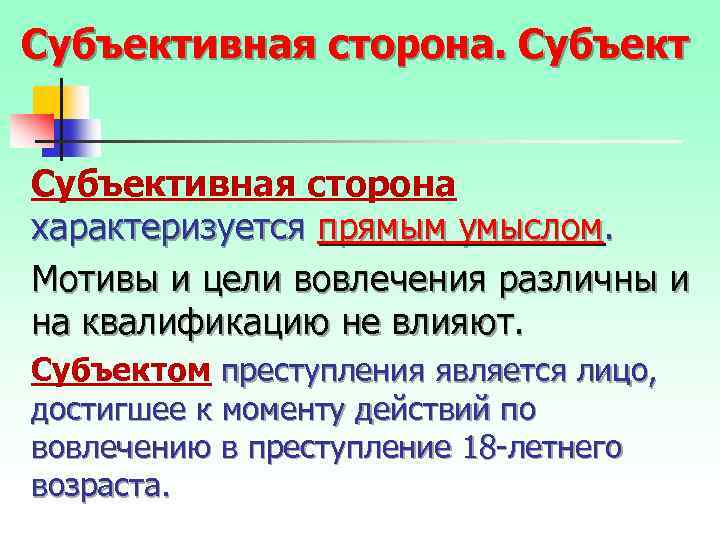 Субъективная сторона. Субъект

Субъективная сторона характеризуется прямым умыслом.

Мотивы и цели вовлечения различны и на квалификацию не влияют.

Субъектом преступления является лицо, достигшее к моменту действий по вовлечению в преступление 18-летнего возраста.